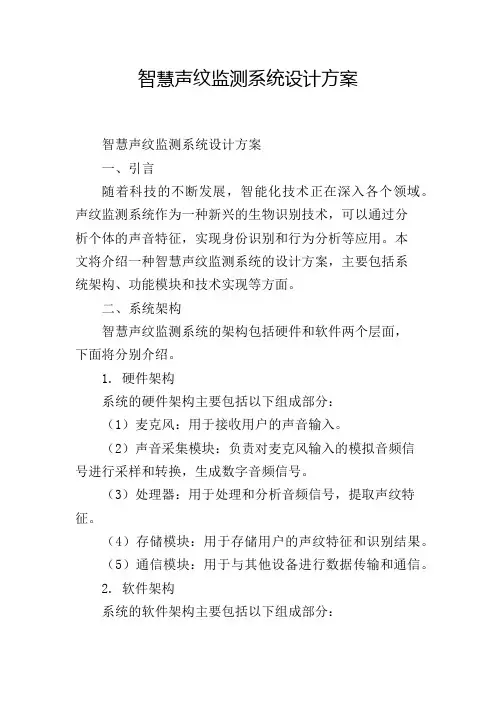 智慧声纹监测系统设计方案

智慧声纹监测系统设计方案

一、引言

随着科技的不断发展，智能化技术正在深入各个领域。声纹监测系统作为一种新兴的生物识别技术，可以通过分析个体的声音特征，实现身份识别和行为分析等应用。本文将介绍一种智慧声纹监测系统的设计方案，主要包括系统架构、功能模块和技术实现等方面。

二、系统架构

智慧声纹监测系统的架构包括硬件和软件两个层面，下面将分别介绍。

1. 硬件架构

系统的硬件架构主要包括以下组成部分：

（1）麦克风：用于接收用户的声音输入。

（2）声音采集模块：负责对麦克风输入的模拟音频信号进行采样和转换，生成数字音频信号。

（3）处理器：用于处理和分析音频信号，提取声纹特征。

（4）存储模块：用于存储用户的声纹特征和识别结果。

（5）通信模块：用于与其他设备进行数据传输和通信。

2. 软件架构

系统的软件架构主要包括以下组成部分：